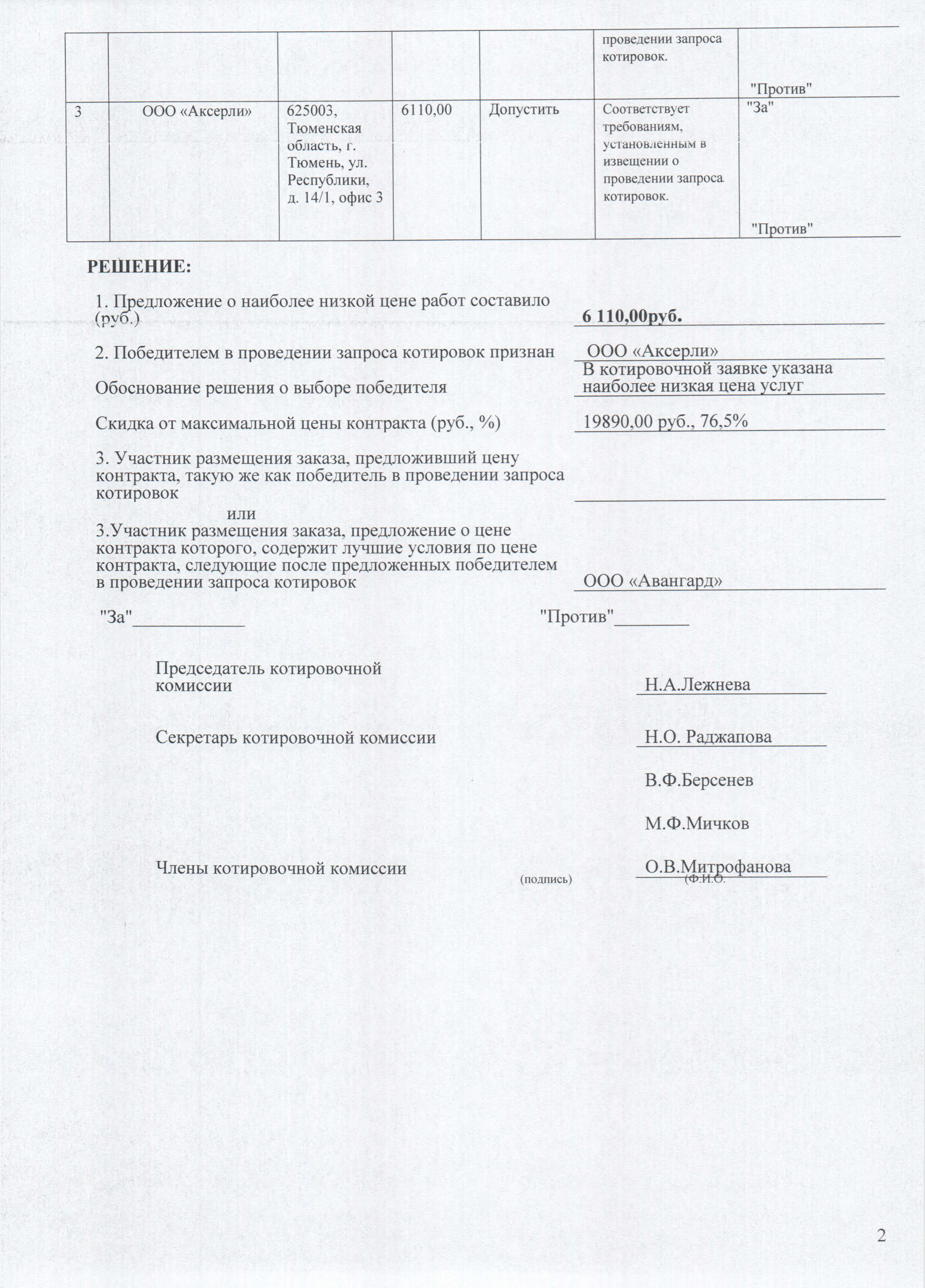 |  |  |  |  |  | проведении запроса котировок. | "Против" |
|---|---|---|---|---|---|---|
| 3 | ООО «Аксерли» | 625003, Тюменская область, г. Тюмень, ул. Республики, д. 14/1, офис 3 | 6110,00 | Допустить | Соответствует требованиям, установленным в извещении о проведении запроса котировок. | "За" "Против" |

РЕШЕНИЕ:

1. Предложение о наиболее низкой цене работ составило (руб.) 6 110,00руб.

2. Победителем в проведении запроса котировок признан ООО «Аксерли»

Обоснование решения о выборе победителя В котировочной заявке указана наиболее низкая цена услуг

Скидка от максимальной цены контракта (руб., %) 19890,00 руб., 76,5%

3. Участник размещения заказа, предложивший цену контракта, такую же как победитель в проведении запроса котировок

или

3.Участник размещения заказа, предложение о цене контракта которого, содержит лучшие условия по цене контракта, следующие после предложенных победителем в проведении запроса котировок ООО «Авангард»

"За"____________ "Против"________

Председатель котировочной комиссии Н.А.Лежнева

Секретарь котировочной комиссии Н.О. Раджапова

В.Ф.Берсенев

М.Ф.Мичков

Члены котировочной комиссии О.В.Митрофанова
(подпись) (Ф.И.О.

2